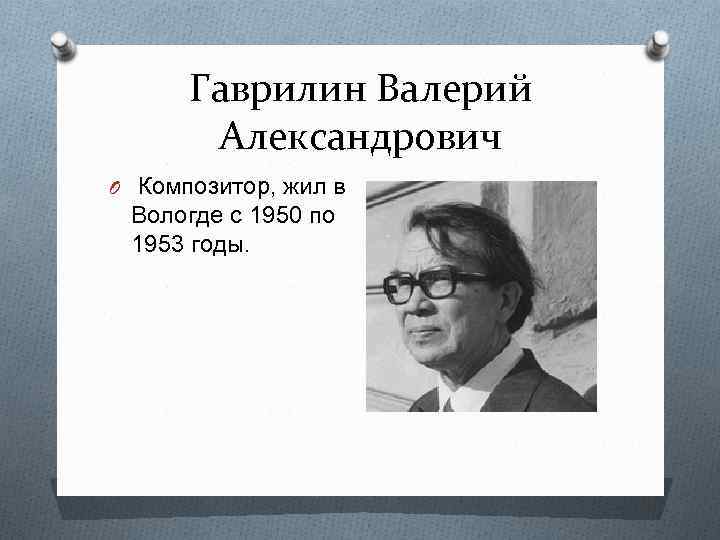 Гаврилин Валерий Александрович

Композитор, жил в Вологде с 1950 по 1953 годы.